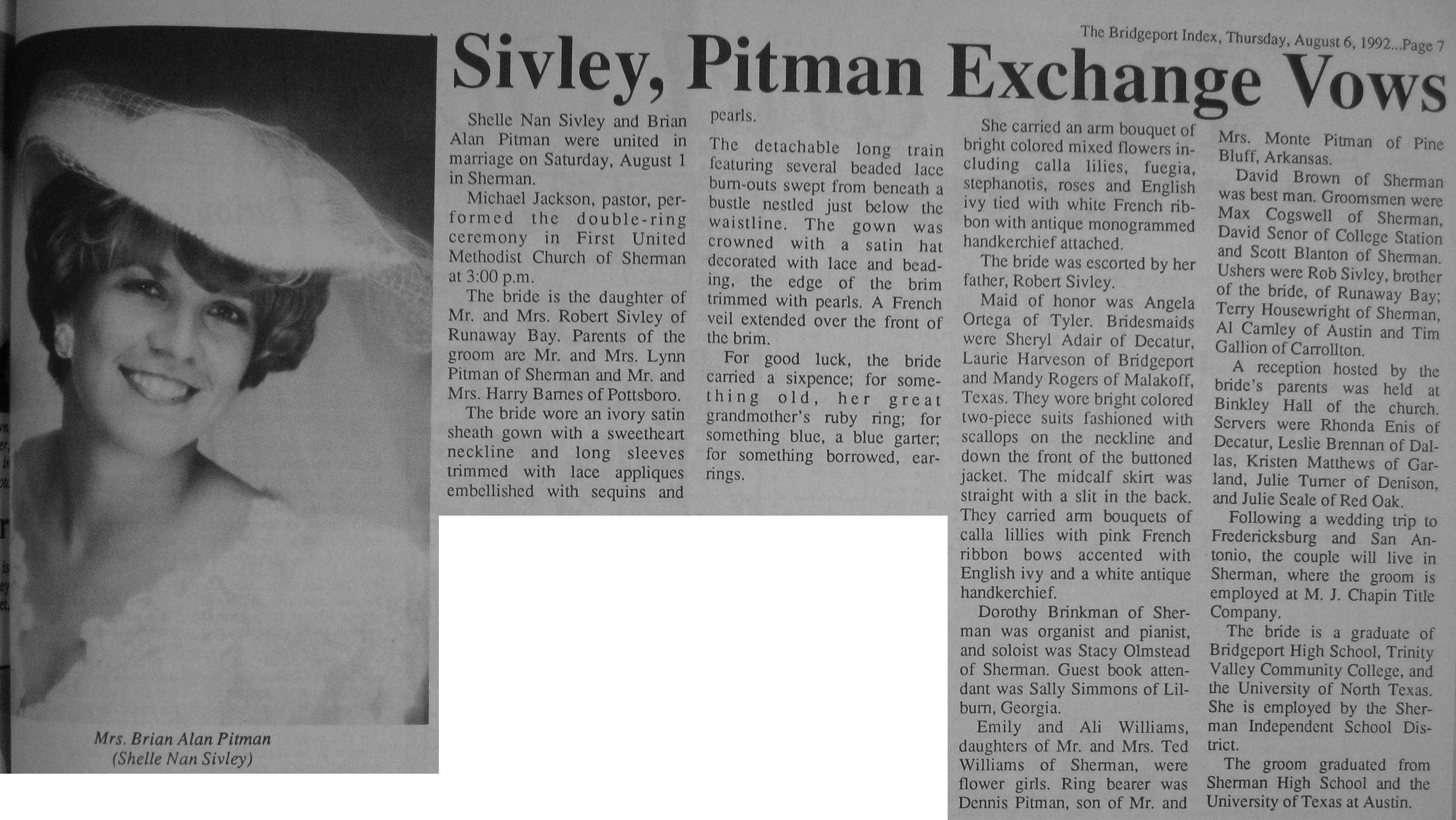 The Bridgeport Index, Thursday, August 6, 1992...Page 7

Sivley, Pitman Exchange Vows

Mrs. Brian Alan Pitman
(Shelle Nan Sivley)

Shelle Nan Sivley and Brian Alan Pitman were united in marriage on Saturday, August 1 in Sherman.

Michael Jackson, pastor, performed the double-ring ceremony in First United Methodist Church of Sherman at 3:00 p.m.

The bride is the daughter of Mr. and Mrs. Robert Sivley of Runaway Bay. Parents of the groom are Mr. and Mrs. Lynn Pitman of Sherman and Mr. and Mrs. Harry Barnes of Pottsboro.

The bride wore an ivory satin sheath gown with a sweetheart neckline and long sleeves trimmed with lace appliques embellished with sequins and pearls.

The detachable long train featuring several beaded lace burn-outs swept from beneath a bustle nestled just below the waistline. The gown was crowned with a satin hat decorated with lace and beading, the edge of the brim trimmed with pearls. A French veil extended over the front of the brim.

For good luck, the bride carried a sixpence; for something old, her great grandmother's ruby ring; for something blue, a blue garter; for something borrowed, earrings.

She carried an arm bouquet of bright colored mixed flowers including calla lilies, fuegia, stephanotis, roses and English ivy tied with white French ribbon with antique monogrammed handkerchief attached.

The bride was escorted by her father, Robert Sivley.

Maid of honor was Angela Ortega of Tyler. Bridesmaids were Sheryl Adair of Decatur, Laurie Harveson of Bridgeport and Mandy Rogers of Malakoff, Texas. They wore bright colored two-piece suits fashioned with scallops on the neckline and down the front of the buttoned jacket. The midcalf skirt was straight with a slit in the back. They carried arm bouquets of calla lillies with pink French ribbon bows accented with English ivy and a white antique handkerchief.

Dorothy Brinkman of Sherman was organist and pianist, and soloist was Stacy Olmstead of Sherman. Guest book attendant was Sally Simmons of Lilburn, Georgia.

Emily and Ali Williams, daughters of Mr. and Mrs. Ted Williams of Sherman, were flower girls. Ring bearer was Dennis Pitman, son of Mr. and Mrs. Monte Pitman of Pine Bluff, Arkansas.

David Brown of Sherman was best man. Groomsmen were Max Cogswell of Sherman, David Senor of College Station and Scott Blanton of Sherman. Ushers were Rob Sivley, brother of the bride, of Runaway Bay; Terry Housewright of Sherman, Al Camley of Austin and Tim Gallion of Carrollton.

A reception hosted by the bride's parents was held at Binkley Hall of the church. Servers were Rhonda Enis of Decatur, Leslie Brennan of Dallas, Kristen Matthews of Garland, Julie Turner of Denison, and Julie Seale of Red Oak.

Following a wedding trip to Fredericksburg and San Antonio, the couple will live in Sherman, where the groom is employed at M. J. Chapin Title Company.

The bride is a graduate of Bridgeport High School, Trinity Valley Community College, and the University of North Texas. She is employed by the Sherman Independent School District.

The groom graduated from Sherman High School and the University of Texas at Austin.